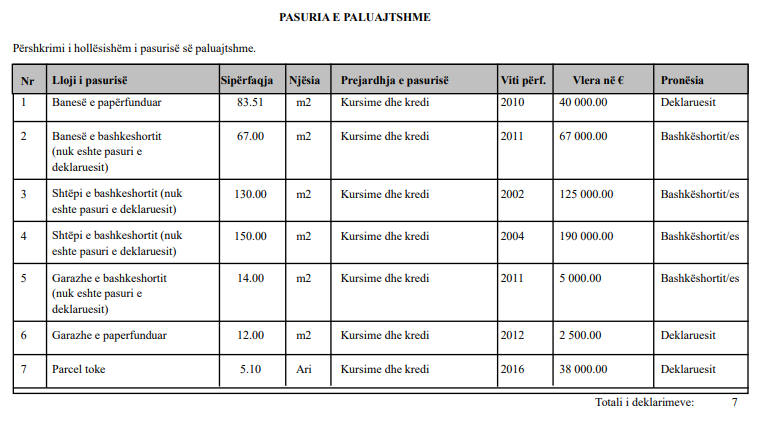 PASURIA E PALUAJTSHME

Përshkrimi i hollësishëm i pasurisë së paluajtshme.

| Nr | Lloji i pasurisë | Sipërfaqja | Njësia | Prejardhja e pasurisë | Viti përf. | Vlera në € | Pronësia |
|---|---|---|---|---|---|---|---|
| 1 | Banesë e papërfunduar | 83.51 | m2 | Kursime dhe kredi | 2010 | 40 000.00 | Deklaruesit |
| 2 | Banesë e bashkeshortit (nuk eshte pasuri e deklaruesit) | 67.00 | m2 | Kursime dhe kredi | 2011 | 67 000.00 | Bashkëshortit/es |
| 3 | Shtëpi e bashkeshortit (nuk eshte pasuri e deklaruesit) | 130.00 | m2 | Kursime dhe kredi | 2002 | 125 000.00 | Bashkëshortit/es |
| 4 | Shtëpi e bashkeshortit (nuk eshte pasuri e deklaruesit) | 150.00 | m2 | Kursime dhe kredi | 2004 | 190 000.00 | Bashkëshortit/es |
| 5 | Garazhe e bashkeshortit (nuk eshte pasuri e deklaruesit) | 14.00 | m2 | Kursime dhe kredi | 2011 | 5 000.00 | Bashkëshortit/es |
| 6 | Garazhe e paperfunduar | 12.00 | m2 | Kursime dhe kredi | 2012 | 2 500.00 | Deklaruesit |
| 7 | Parcel toke | 5.10 | Ari | Kursime dhe kredi | 2016 | 38 000.00 | Deklaruesit |

Totali i deklarimeve: 7